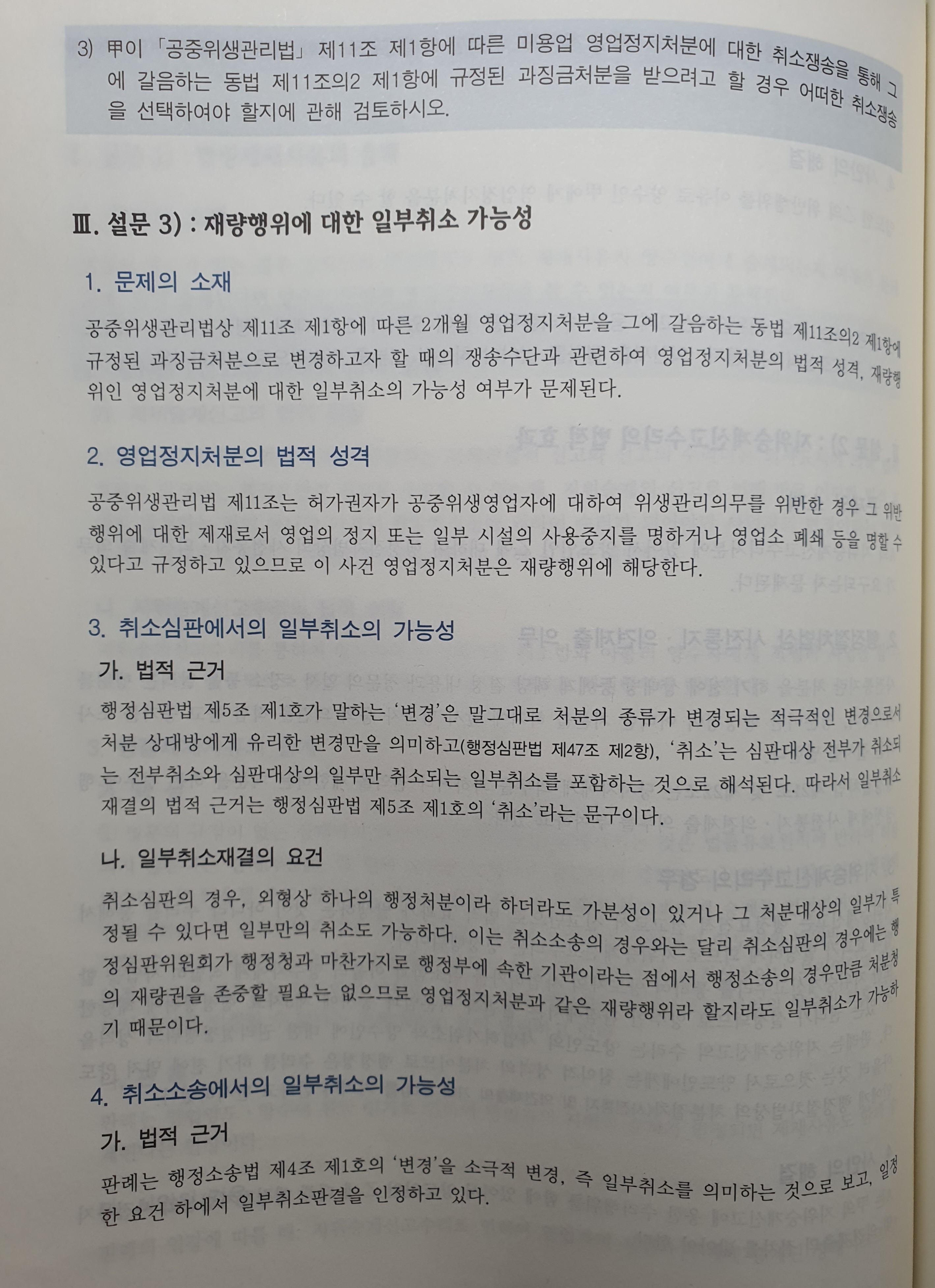 3) 甲이 「공중위생관리법」 제11조 제1항에 따른 미용업 영업정지처분에 대한 취소쟁송을 통해 그에 갈음하는 동법 제11조의2 제1항에 규정된 과징금처분을 받으려고 할 경우 어떠한 취소쟁송을 선택하여야 할지에 관해 검토하시오.

Ⅲ. 설문 3) : 재량행위에 대한 일부취소 가능성

1. 문제의 소재

공중위생관리법상 제11조 제1항에 따른 2개월 영업정지처분을 그에 갈음하는 동법 제11조의2 제1항에 규정된 과징금처분으로 변경하고자 할 때의 쟁송수단과 관련하여 영업정지처분의 법적 성격, 재량행위인 영업정지처분에 대한 일부취소의 가능성 여부가 문제된다.

2. 영업정지처분의 법적 성격

공중위생관리법 제11조는 허가권자가 공중위생영업자에 대하여 위생관리의무를 위반한 경우 그 위반행위에 대한 제재로서 영업의 정지 또는 일부 시설의 사용중지를 명하거나 영업소 폐쇄 등을 명할 수 있다고 규정하고 있으므로 이 사건 영업정지처분은 재량행위에 해당한다.

3. 취소심판에서의 일부취소의 가능성

가. 법적 근거

행정심판법 제5조 제1호가 말하는 '변경'은 말그대로 처분의 종류가 변경되는 적극적인 변경으로서 처분 상대방에게 유리한 변경만을 의미하고(행정심판법 제47조 제2항), '취소'는 심판대상 전부가 취소되는 전부취소와 심판대상의 일부만 취소되는 일부취소를 포함하는 것으로 해석된다. 따라서 일부취소 재결의 법적 근거는 행정심판법 제5조 제1호의 '취소'라는 문구이다.

나. 일부취소재결의 요건

취소심판의 경우, 외형상 하나의 행정처분이라 하더라도 가분성이 있거나 그 처분대상의 일부가 특정될 수 있다면 일부만의 취소도 가능하다. 이는 취소소송의 경우와는 달리 취소심판의 경우에는 행정심판위원회가 행정청과 마찬가지로 행정부에 속한 기관이라는 점에서 행정소송의 경우만큼 처분청의 재량권을 존중할 필요는 없으므로 영업정지처분과 같은 재량행위라 할지라도 일부취소가 가능하기 때문이다.

4. 취소소송에서의 일부취소의 가능성

가. 법적 근거

판례는 행정소송법 제4조 제1호의 '변경'을 소극적 변경, 즉 일부취소를 의미하는 것으로 보고, 일정한 요건 하에서 일부취소판결을 인정하고 있다.